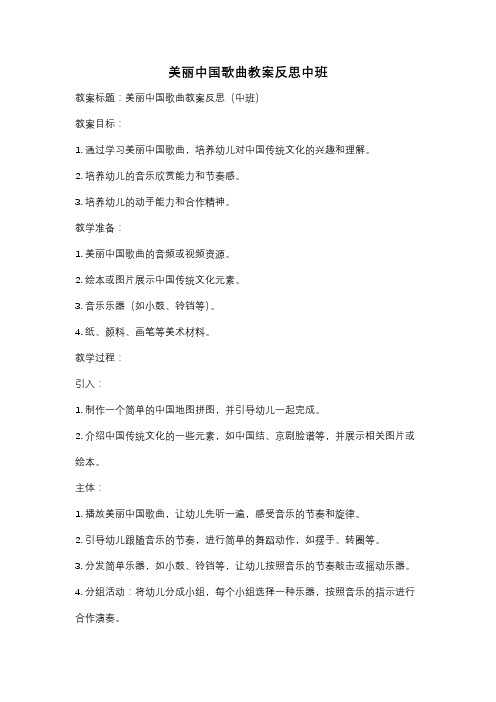 美丽中国歌曲教案反思中班

教案标题：美丽中国歌曲教案反思（中班）

教案目标：

1. 通过学习美丽中国歌曲，培养幼儿对中国传统文化的兴趣和理解。

2. 培养幼儿的音乐欣赏能力和节奏感。

3. 培养幼儿的动手能力和合作精神。

教学准备：

1. 美丽中国歌曲的音频或视频资源。

2. 绘本或图片展示中国传统文化元素。

3. 音乐乐器（如小鼓、铃铛等）。

4. 纸、颜料、画笔等美术材料。

教学过程：

引入：

1. 制作一个简单的中国地图拼图，并引导幼儿一起完成。

2. 介绍中国传统文化的一些元素，如中国结、京剧脸谱等，并展示相关图片或绘本。

主体：

1. 播放美丽中国歌曲，让幼儿先听一遍，感受音乐的节奏和旋律。

2. 引导幼儿跟随音乐的节奏，进行简单的舞蹈动作，如摆手、转圈等。

3. 分发简单乐器，如小鼓、铃铛等，让幼儿按照音乐的节奏敲击或摇动乐器。

4. 分组活动：将幼儿分成小组，每个小组选择一种乐器，按照音乐的指示进行合作演奏。